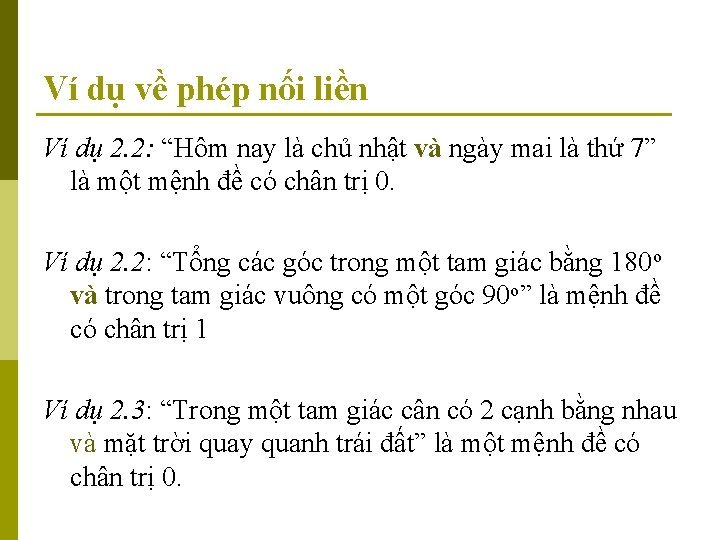 Ví dụ về phép nối liền

Ví dụ 2.2: “Hôm nay là chủ nhật và ngày mai là thứ 7” là một mệnh đề có chân trị 0.

Ví dụ 2.2: “Tổng các góc trong một tam giác bằng $180^o$ và trong tam giác vuông có một góc $90^o$” là mệnh đề có chân trị 1

Ví dụ 2.3: “Trong một tam giác cân có 2 cạnh bằng nhau và mặt trời quay quanh trái đất” là một mệnh đề có chân trị 0.